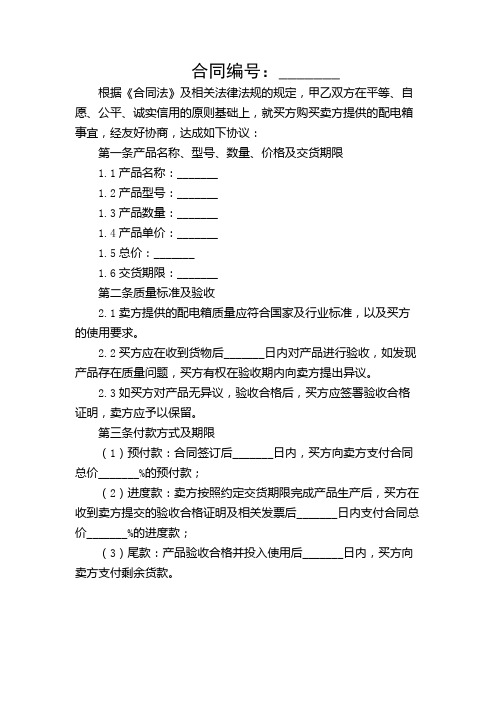 合同编号：________

根据《合同法》及相关法律法规的规定，甲乙双方在平等、自愿、公平、诚实信用的原则基础上，就买方购买卖方提供的配电箱事宜，经友好协商，达成如下协议：

第一条产品名称、型号、数量、价格及交货期限

1.1 产品名称：_______

1.2 产品型号：_______

1.3 产品数量：_______

1.4 产品单价：_______

1.5 总价：_______

1.6 交货期限：_______

第二条质量标准及验收

2.1 卖方提供的配电箱质量应符合国家及行业标准，以及买方的使用要求。

2.2 买方应在收到货物后_______日内对产品进行验收，如发现产品存在质量问题，买方有权在验收期内向卖方提出异议。

2.3 如买方对产品无异议，验收合格后，买方应签署验收合格证明，卖方应予以保留。

第三条付款方式及期限

（1）预付款：合同签订后_______日内，买方向卖方支付合同总价_______%的预付款；

（2）进度款：卖方按照约定交货期限完成产品生产后，买方在收到卖方提交的验收合格证明及相关发票后_______日内支付合同总价_______%的进度款；

（3）尾款：产品验收合格并投入使用后_______日内，买方向卖方支付剩余货款。